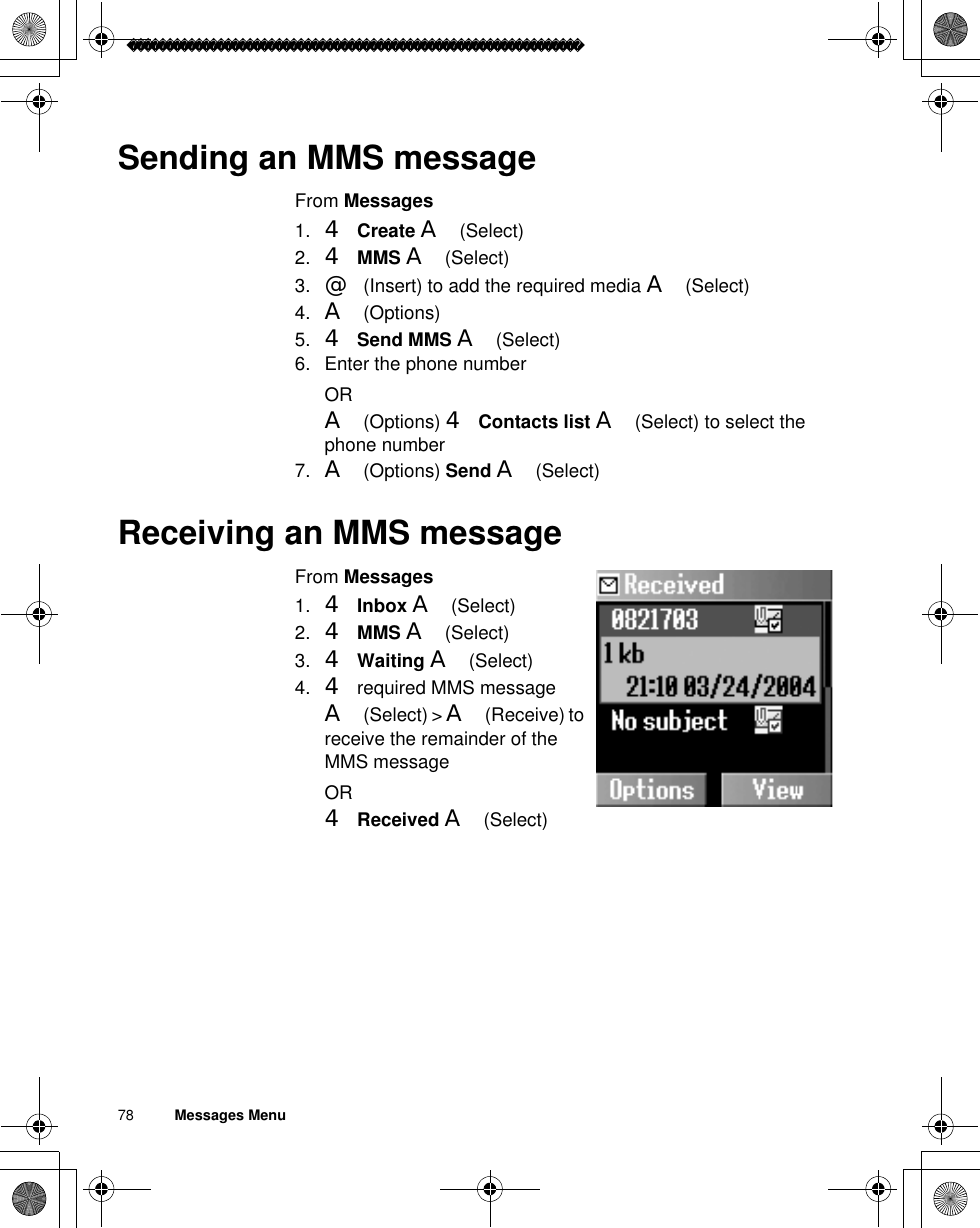 Sending an MMS message

From Messages

1. 4 Create A (Select)
2. 4 MMS A (Select)
3. @ (Insert) to add the required media A (Select)
4. A (Options)
5. 4 Send MMS A (Select)
6. Enter the phone number

OR

A (Options) 4 Contacts list A (Select) to select the phone number

7. A (Options) Send A (Select)

Receiving an MMS message

From Messages

1. 4 Inbox A (Select)
2. 4 MMS A (Select)
3. 4 Waiting A (Select)
4. 4 required MMS message

A (Select) > A (Receive) to receive the remainder of the MMS message

OR

4 Received A (Select)

Received
0821703
1 kb
21:10 03/24/2004
No subject
Options View

78 Messages Menu